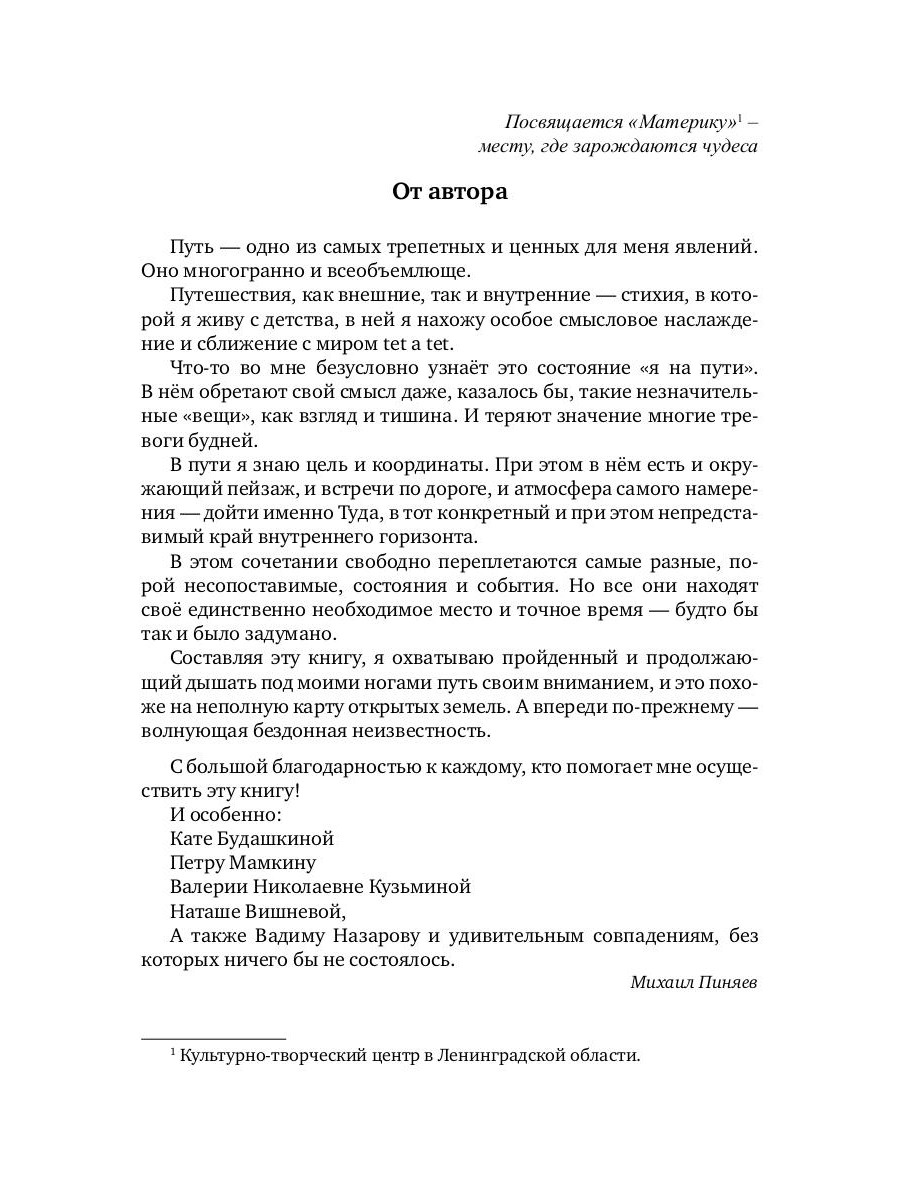 Посвящается «Материку»$^1$ – месту, где зарождаются чудеса

От автора

Путь — одно из самых трепетных и ценных для меня явлений. Оно многогранно и всеобъемлюще.

Путешествия, как внешние, так и внутренние — стихия, в которой я живу с детства, в ней я нахожу особое смысловое наслаждение и сближение с миром tet a tet.

Что-то во мне безусловно узнаёт это состояние «я на пути». В нём обретают свой смысл даже, казалось бы, такие незначительные «вещи», как взгляд и тишина. И теряют значение многие тревоги будней.

В пути я знаю цель и координаты. При этом в нём есть и окружающий пейзаж, и встречи по дороге, и атмосфера самого намерения — дойти именно Туда, в тот конкретный и при этом непредставимый край внутреннего горизонта.

В этом сочетании свободно переплетаются самые разные, порой несопоставимые, состояния и события. Но все они находят своё единственно необходимое место и точное время — будто бы так и было задумано.

Составляя эту книгу, я охватываю пройденный и продолжающий дышать под моими ногами путь своим вниманием, и это похоже на неполную карту открытых земель. А впереди по-прежнему — волнующая бездонная неизвестность.

С большой благодарностью к каждому, кто помогает мне осуществить эту книгу!
И особенно:
Кате Будашкиной
Петру Мамкину
Валерии Николаевне Кузьминой
Наташе Вишневой,
А также Вадиму Назарову и удивительным совпадениям, без которых ничего бы не состоялось.

Михаил Пиняев

$^1$ Культурно-творческий центр в Ленинградской области.